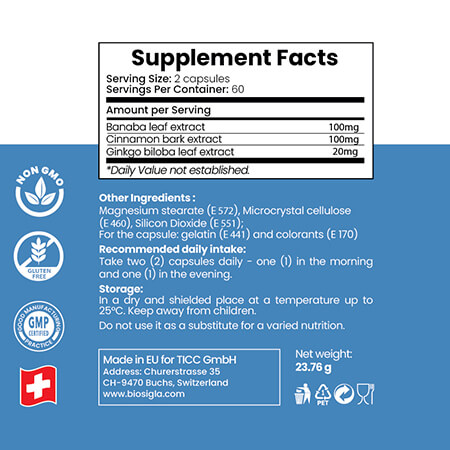 Supplement Facts

Serving Size: 2 capsules
Servings Per Container: 60

Amount per Serving

| Banaba leaf extract | 100mg |
|---|---|
| Cinnamon bark extract | 100mg |
| Ginkgo biloba leaf extract | 20mg |

*Daily Value not established.

NON GMO

GLUTEN FREE

GOOD MANUFACTURING PRACTICE
GMP
CERTIFIED

Other Ingredients :
Magnesium stearate (E 572), Microcrystal cellulose (E 460), Silicon Dioxide (E 551);
For the capsule: gelatin (E 441) and colorants (E 170)

Recommended daily intake:
Take two (2) capsules daily - one (1) in the morning and one (1) in the evening.

Storage:
In a dry and shielded place at a temperature up to 25°C. Keep away from children.

Do not use it as a substitute for a varied nutrition.

Made in EU for TICC GmbH
Address: Churerstrasse 35
CH-9470 Buchs, Switzerland
www.biosigla.com

Net weight:
23.76 g

PET